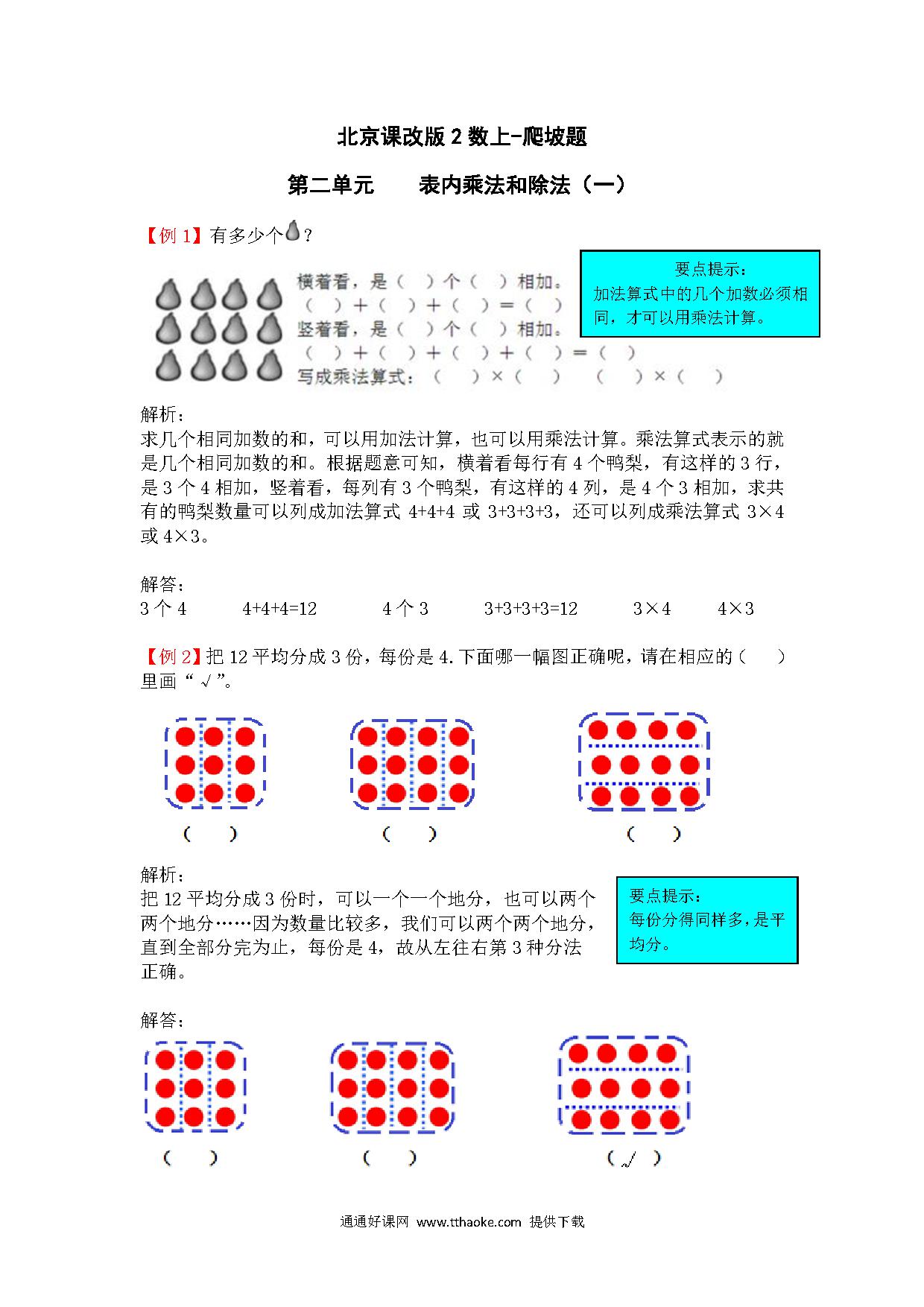 北京课改版 2 数上-爬坡题

第二单元　　表内乘法和除法（一）

【例 1】有多少个？

横着看，是（　）个（　）相加。
（　）+（　）+（　）=（　）
竖着看，是（　）个（　）相加。
（　）+（　）+（　）+（　）=（　）
写成乘法算式：（　）×（　）　（　）×（　）

要点提示：
加法算式中的几个加数必须相同，才可以用乘法计算。

解析：
求几个相同加数的和，可以用加法计算，也可以用乘法计算。乘法算式表示的就是几个相同加数的和。根据题意可知，横着看每行有 4 个鸭梨，有这样的 3 行，是 3 个 4 相加，竖着看，每列有 3 个鸭梨，有这样的 4 列，是 4 个 3 相加，求共有的鸭梨数量可以列成加法算式 4+4+4 或 3+3+3+3，还可以列成乘法算式 3×4 或 4×3。

解答：
3 个 4　　4+4+4=12　　4 个 3　　3+3+3+3=12　　3×4　　4×3

【例 2】把 12 平均分成 3 份，每份是 4.下面哪一幅图正确呢，请在相应的（　）里画“√”。

（　）　（　）　（　）

解析：
把 12 平均分成 3 份时，可以一个一个地分，也可以两个两个地分……因为数量比较多，我们可以两个两个地分，直到全部分完为止，每份是 4，故从左往右第 3 种分法正确。

要点提示：
每份分得同样多，是平均分。

解答：

（　）　（　）　（√）

通通好课网 www.tthaoke.com 提供下载